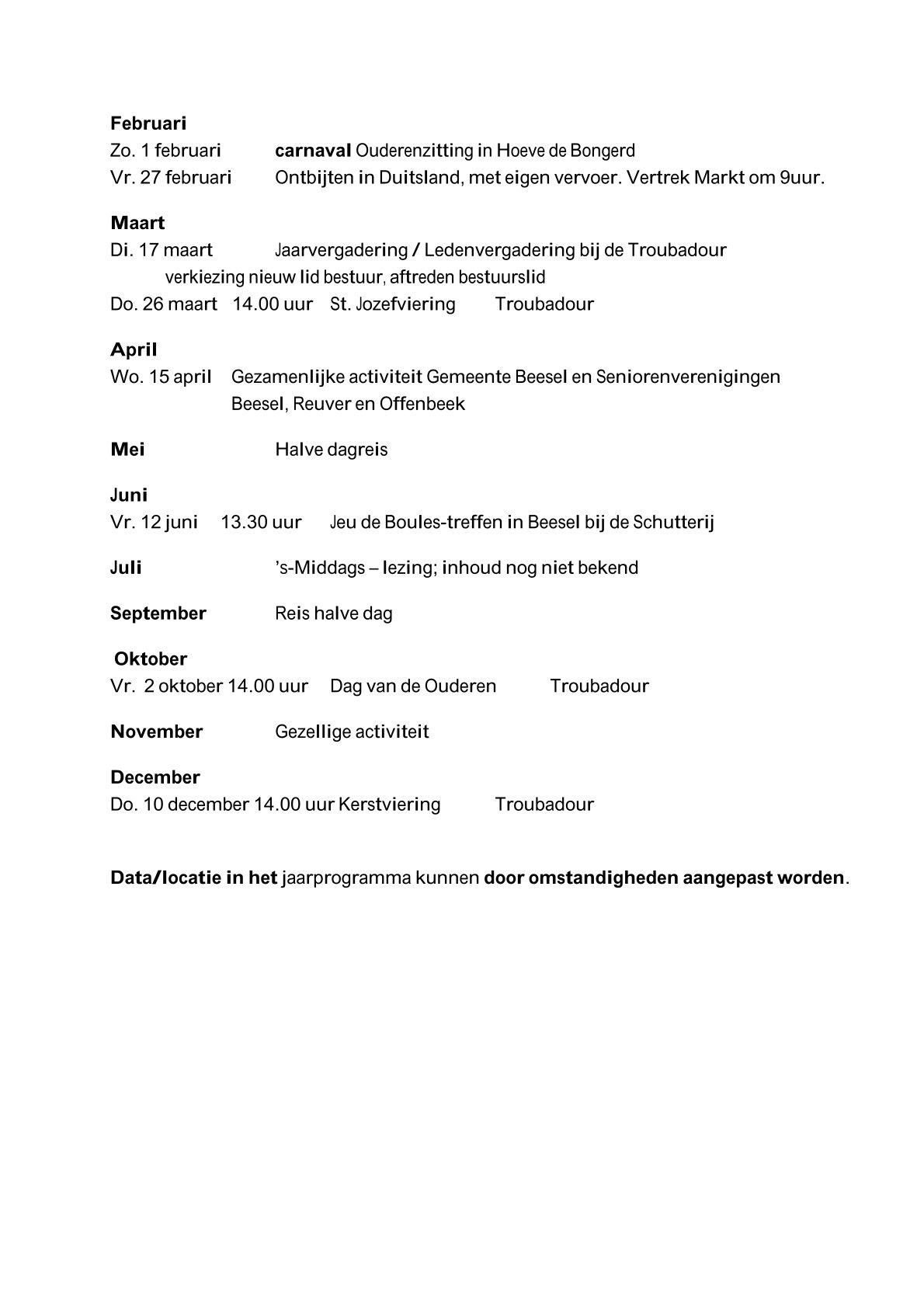 Februari
Zo. 1 februari carnaval Ouderenzitting in Hoeve de Bongerd
Vr. 27 februari Ontbijten in Duitsland, met eigen vervoer. Vertrek Markt om 9uur.

Maart
Di. 17 maart Jaarvergadering / Ledenvergadering bij de Troubadour
verkiezing nieuw lid bestuur, aftreden bestuurslid
Do. 26 maart 14.00 uur St. Jozefviering Troubadour

April
Wo. 15 april Gezamenlijke activiteit Gemeente Beesel en Seniorenverenigingen Beesel, Reuver en Offenbeek

Mei Halve dagreis

Juni
Vr. 12 juni 13.30 uur Jeu de Boules-treffen in Beesel bij de Schutterij

Juli 's-Middags – lezing; inhoud nog niet bekend

September Reis halve dag

Oktober
Vr. 2 oktober 14.00 uur Dag van de Ouderen Troubadour

November Gezellige activiteit

December
Do. 10 december 14.00 uur Kerstviering Troubadour

Data/locatie in het jaarprogramma kunnen door omstandigheden aangepast worden.